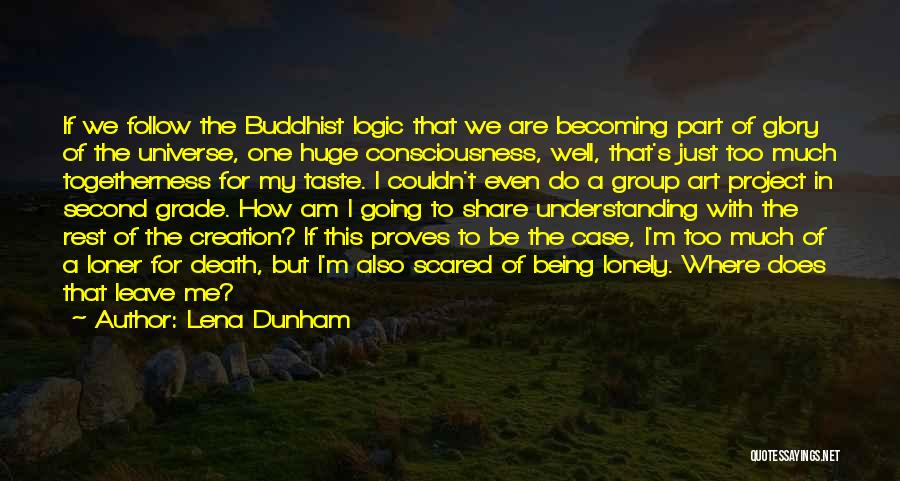 If we follow the Buddhist logic that we are becoming part of glory of the universe, one huge consciousness, well, that's just too much togetherness for my taste. I couldn't even do a group art project in second grade. How am I going to share understanding with the rest of the creation? If this proves to be the case, I'm too much of a loner for death, but I'm also scared of being lonely. Where does that leave me?

— Author: Lena Dunham

QUOTESSAYINGS.NET